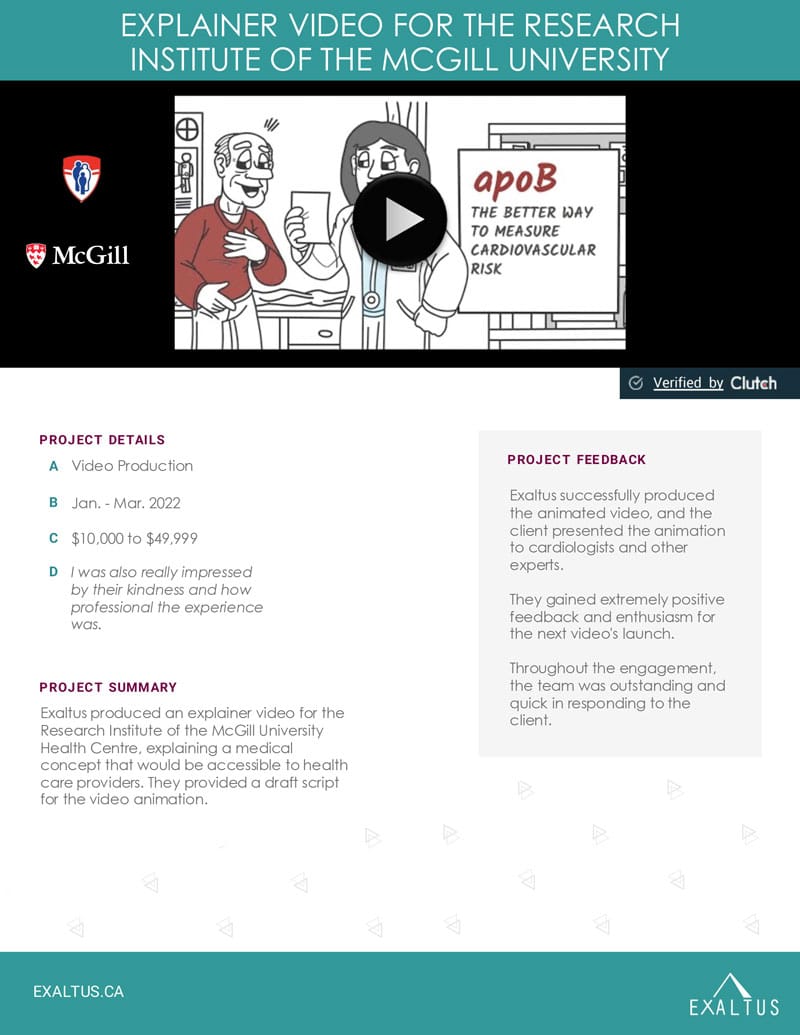 EXPLAINER VIDEO FOR THE RESEARCH INSTITUTE OF THE MCGILL UNIVERSITY

McGill

apoB

THE BETTER WAY TO MEASURE CARDIOVASCULAR RISK

Verified by Clutch

PROJECT DETAILS

A Video Production

B Jan. - Mar. 2022

C $10,000 to $49,999

D I was also really impressed by their kindness and how professional the experience was.

PROJECT SUMMARY

Exaltus produced an explainer video for the Research Institute of the McGill University Health Centre, explaining a medical concept that would be accessible to health care providers. They provided a draft script for the video animation.

PROJECT FEEDBACK

Exaltus successfully produced the animated video, and the client presented the animation to cardiologists and other experts.

They gained extremely positive feedback and enthusiasm for the next video's launch.

Throughout the engagement, the team was outstanding and quick in responding to the client.

EXALTUS.CA

EXALTUS